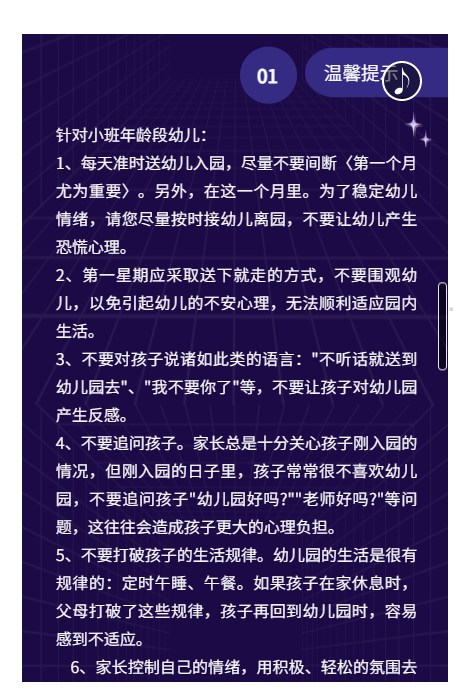 01

温馨提示

针对小班年龄段幼儿：

1、每天准时送幼儿入园，尽量不要间断〈第一个月尤为重要〉。另外，在这一个月里。为了稳定幼儿情绪，请您尽量按时接幼儿离园，不要让幼儿产生恐慌心理。

2、第一星期应采取送下就走的方式，不要围观幼儿，以免引起幼儿的不安心理，无法顺利适应园内生活。

3、不要对孩子说诸如此类的语言："不听话就送到幼儿园去"、"我不要你了"等，不要让孩子对幼儿园产生反感。

4、不要追问孩子。家长总是十分关心孩子刚入园的情况，但刚入园的日子里，孩子常常很不喜欢幼儿园，不要追问孩子"幼儿园好吗?""老师好吗?"等问题，这往往会造成孩子更大的心理负担。

5、不要打破孩子的生活规律。幼儿园的生活是很有规律的：定时午睡、午餐。如果孩子在家休息时，父母打破了这些规律，孩子再回到幼儿园时，容易感到不适应。

6、家长控制自己的情绪，用积极、轻松的氛围去